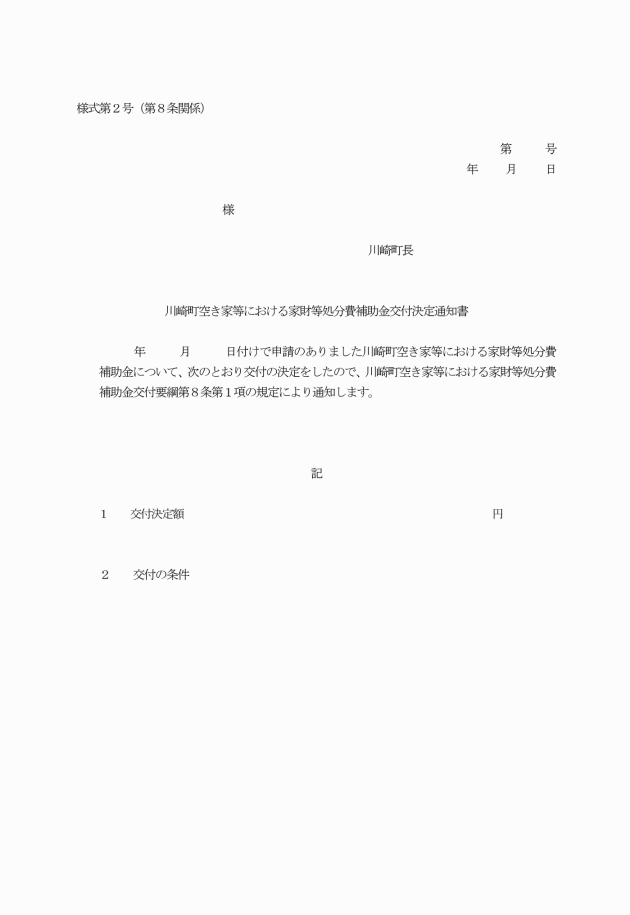 様式第２号（第８条関係）

第　　号
年　　月　　日

様

川崎町長

川崎町空き家等における家財等処分費補助金交付決定通知書

年　　月　　日付けで申請のありました川崎町空き家等における家財等処分費補助金について、次のとおり交付の決定をしたので、川崎町空き家等における家財等処分費補助金交付要綱第８条第１項の規定により通知します。

記

１　交付決定額　　円

２　交付の条件